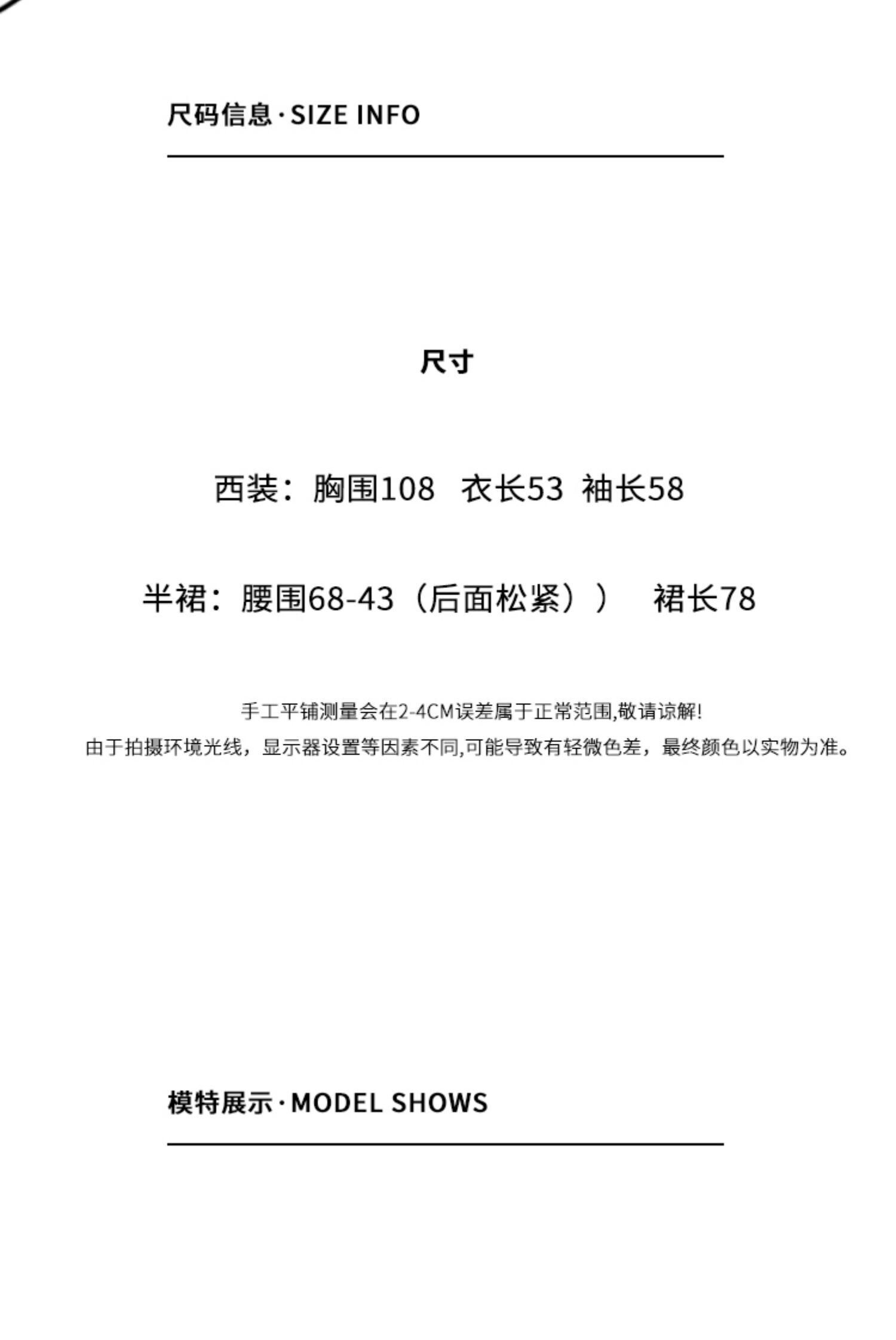 尺码信息·SIZE INFO

尺寸

西装：胸围108 衣长53 袖长58

半裙：腰围68-43（后面松紧）） 裙长78

手工平铺测量会在2-4CM误差属于正常范围,敬请谅解!
由于拍摄环境光线，显示器设置等因素不同,可能导致有轻微色差，最终颜色以实物为准。

模特展示·MODEL SHOWS